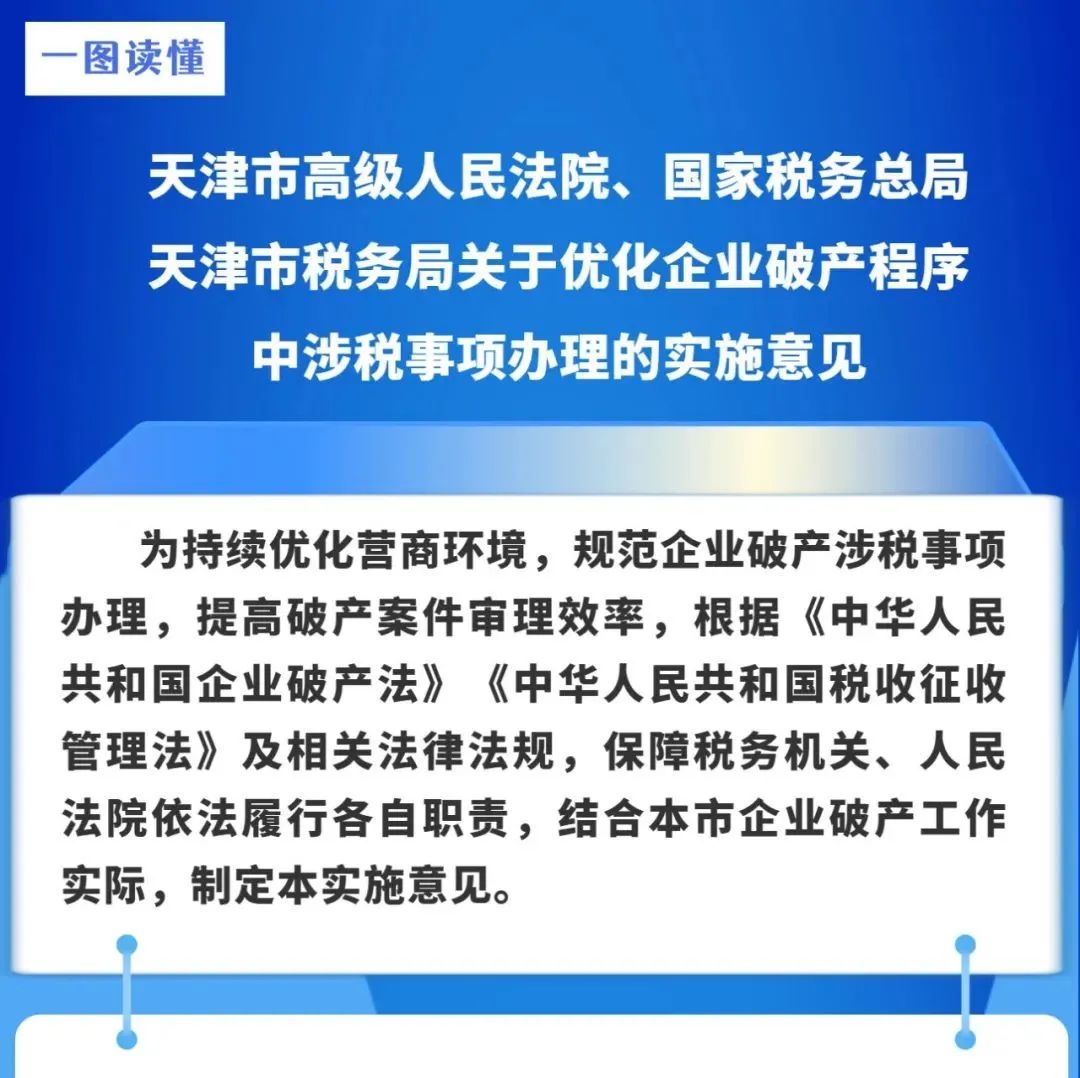 一图读懂

天津市高级人民法院、国家税务总局天津市税务局关于优化企业破产程序中涉税事项办理的实施意见

为持续优化营商环境，规范企业破产涉税事项办理，提高破产案件审理效率，根据《中华人民共和国企业破产法》《中华人民共和国税收征收管理法》及相关法律法规，保障税务机关、人民法院依法履行各自职责，结合本市企业破产工作实际，制定本实施意见。